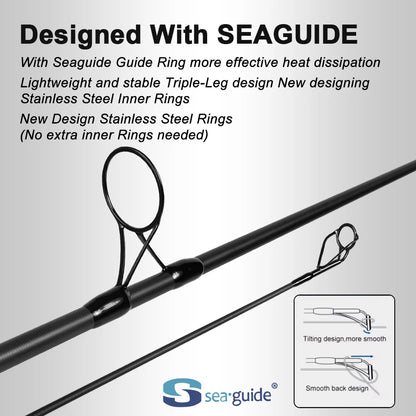 Designed With SEAGUIDE

With Seaguide Guide Ring more effective heat dissipation

Lightweight and stable Triple-Leg design New designing Stainless Steel Inner Rings

New Design Stainless Steel Rings (No extra inner Rings needed)

Tilting design,more smooth

Smooth back design

sea·guide®